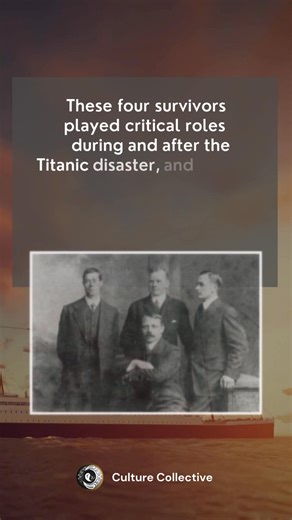 These four survivors played critical roles during and after the Titanic disaster, and

Culture Collective